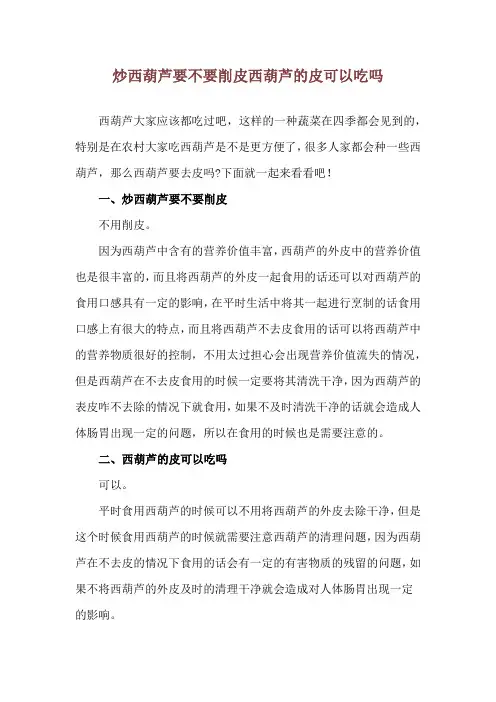 炒西葫芦要不要削皮西葫芦的皮可以吃吗

西葫芦大家应该都吃过吧，这样的一种蔬菜在四季都会见到的，特别是在农村大家吃西葫芦是不是更方便了，很多人家都会种一些西葫芦，那么西葫芦要去皮吗?下面就一起来看看吧！

一、炒西葫芦要不要削皮

不用削皮。

因为西葫芦中含有的营养价值丰富，西葫芦的外皮中的营养价值也是很丰富的，而且将西葫芦的外皮一起食用的话还可以对西葫芦的食用口感具有一定的影响，在平时生活中将其一起进行烹制的话食用口感上有很大的特点，而且将西葫芦不去皮食用的话可以将西葫芦中的营养物质很好的控制，不用太过担心会出现营养价值流失的情况，但是西葫芦在不去皮食用的时候一定要将其清洗干净，因为西葫芦的表皮咋不去除的情况下就食用，如果不及时清洗干净的话就会造成人体肠胃出现一定的问题，所以在食用的时候也是需要注意的。

二、西葫芦的皮可以吃吗

可以。

平时食用西葫芦的时候可以不用将西葫芦的外皮去除干净，但是这个时候食用西葫芦的时候就需要注意西葫芦的清理问题，因为西葫芦在不去皮的情况下食用的话会有一定的有害物质的残留的问题，如果不将西葫芦的外皮及时的清理干净就会造成对人体肠胃出现一定的影响。